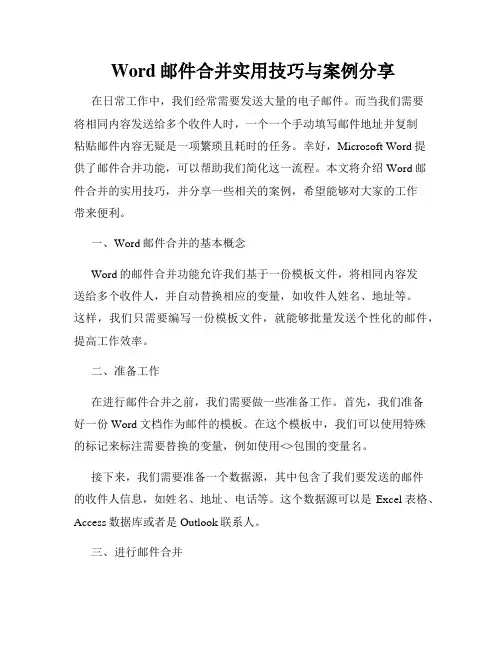 Word 邮件合并实用技巧与案例分享

在日常工作中，我们经常需要发送大量的电子邮件。而当我们需要将相同内容发送给多个收件人时，一个一个手动填写邮件地址并复制粘贴邮件内容无疑是一项繁琐且耗时的任务。幸好，Microsoft Word 提供了邮件合并功能，可以帮助我们简化这一流程。本文将介绍 Word 邮件合并的实用技巧，并分享一些相关的案例，希望能够对大家的工作带来便利。

一、Word 邮件合并的基本概念

Word 的邮件合并功能允许我们基于一份模板文件，将相同内容发送给多个收件人，并自动替换相应的变量，如收件人姓名、地址等。这样，我们只需要编写一份模板文件，就能够批量发送个性化的邮件，提高工作效率。

二、准备工作

在进行邮件合并之前，我们需要做一些准备工作。首先，我们准备好一份 Word 文档作为邮件的模板。在这个模板中，我们可以使用特殊的标记来标注需要替换的变量，例如使用<>包围的变量名。

接下来，我们需要准备一个数据源，其中包含了我们要发送的邮件的收件人信息，如姓名、地址、电话等。这个数据源可以是 Excel 表格、Access 数据库或者是 Outlook 联系人。

三、进行邮件合并